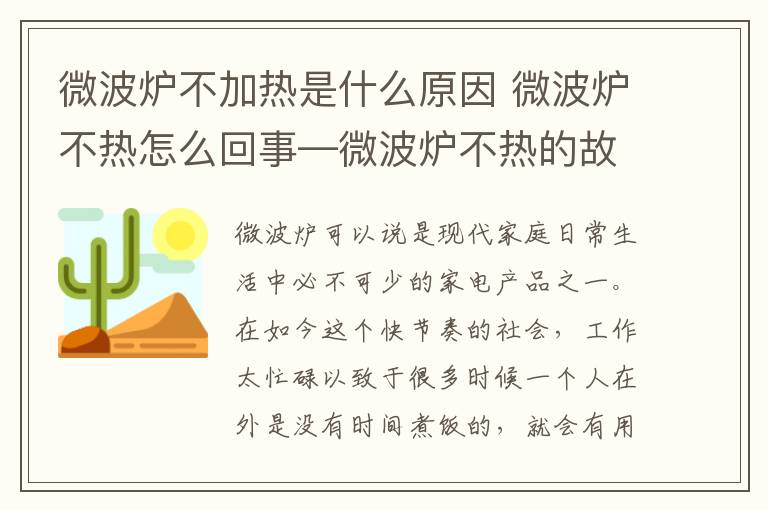 微波炉不加热是什么原因 微波炉不热怎么回事—微波炉不热的故

微波炉可以说是现代家庭日常生活中必不可少的家电产品之一。在如今这个快节奏的社会，工作太忙碌以致于很多时候一个人在外是没有时间煮饭的，就会有用